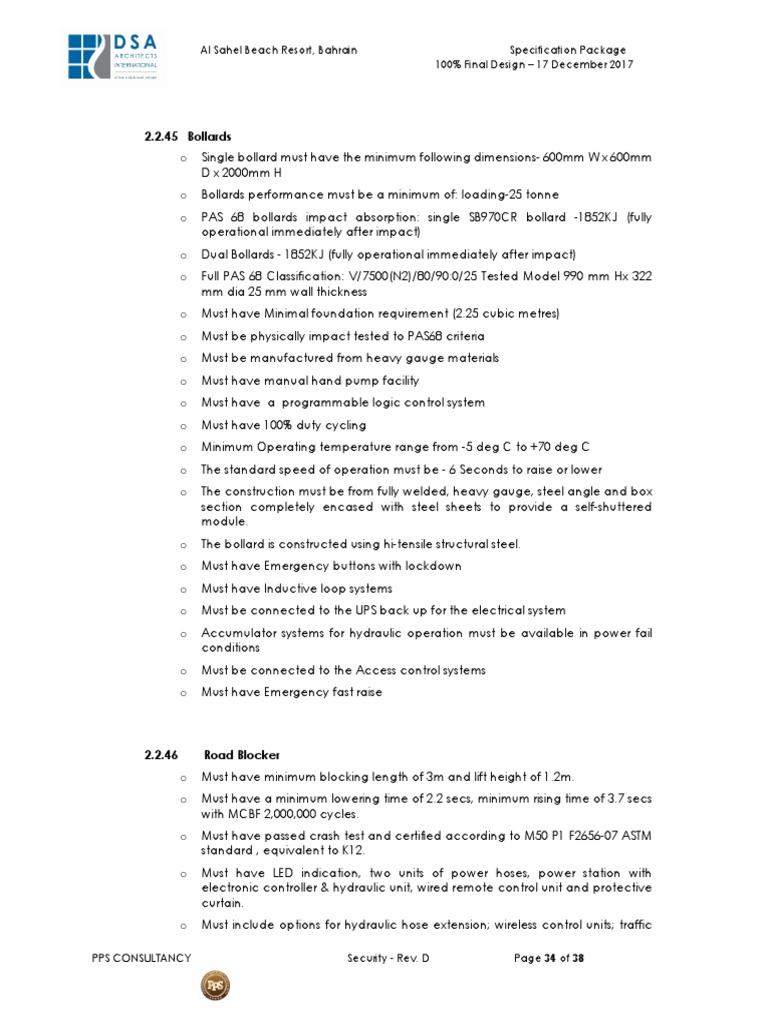 DSA ARCHITECTS INTERNATIONAL

Al Sahel Beach Resort, Bahrain

Specification Package
100% Final Design – 17 December 2017

2.2.45 Bollards

o Single bollard must have the minimum following dimensions- 600mm W x 600mm D x 2000mm H
o Bollards performance must be a minimum of: loading-25 tonne
o PAS 68 bollards impact absorption: single SB970CR bollard -1852KJ (fully operational immediately after impact)
o Dual Bollards - 1852KJ (fully operational immediately after impact)
o Full PAS 68 Classification: V/7500(N2)/80/90:0/25 Tested Model 990 mm Hx 322 mm dia 25 mm wall thickness
o Must have Minimal foundation requirement (2.25 cubic metres)
o Must be physically impact tested to PAS68 criteria
o Must be manufactured from heavy gauge materials
o Must have manual hand pump facility
o Must have a programmable logic control system
o Must have 100% duty cycling
o Minimum Operating temperature range from -5 deg C to +70 deg C
o The standard speed of operation must be - 6 Seconds to raise or lower
o The construction must be from fully welded, heavy gauge, steel angle and box section completely encased with steel sheets to provide a self-shuttered module.
o The bollard is constructed using hi-tensile structural steel.
o Must have Emergency buttons with lockdown
o Must have Inductive loop systems
o Must be connected to the UPS back up for the electrical system
o Accumulator systems for hydraulic operation must be available in power fail conditions
o Must be connected to the Access control systems
o Must have Emergency fast raise

2.2.46 Road Blocker

o Must have minimum blocking length of 3m and lift height of 1.2m.
o Must have a minimum lowering time of 2.2 secs, minimum rising time of 3.7 secs with MCBF 2,000,000 cycles.
o Must have passed crash test and certified according to M50 P1 F2656-07 ASTM standard , equivalent to K12.
o Must have LED indication, two units of power hoses, power station with electronic controller & hydraulic unit, wired remote control unit and protective curtain.
o Must include options for hydraulic hose extension; wireless control units; traffic

PPS CONSULTANCY    Security - Rev. D    Page 34 of 38

PPS